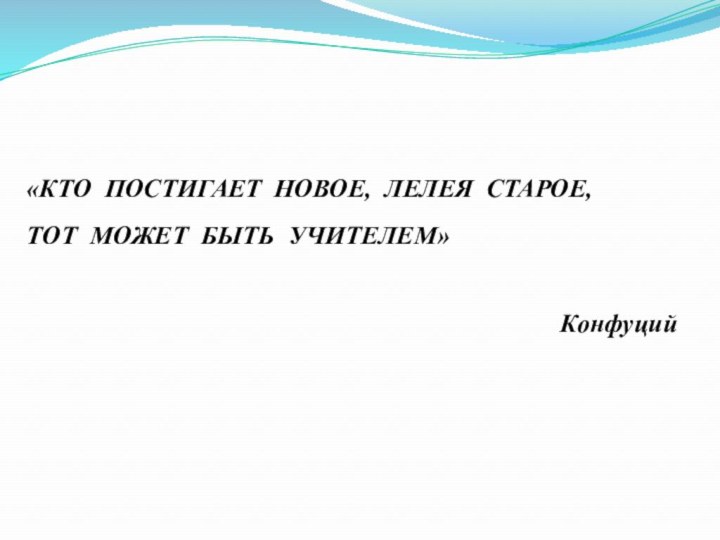 «КТО ПОСТИГАЕТ НОВОЕ, ЛЕЛЕЯ СТАРОЕ, ТОТ МОЖЕТ БЫТЬ УЧИТЕЛЕМ»

Конфуций